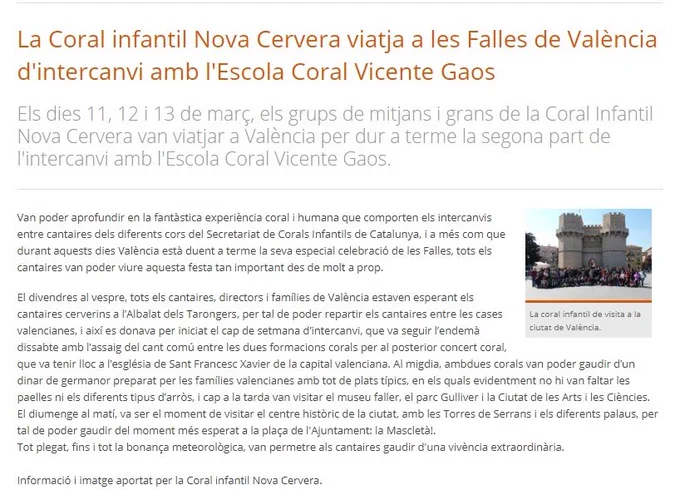 La Coral infantil Nova Cervera viatja a les Falles de València d'intercanvi amb l'Escola Coral Vicente Gaos

Els dies 11, 12 i 13 de març, els grups de mitjans i grans de la Coral Infantil Nova Cervera van viatjar a València per dur a terme la segona part de l'intercanvi amb l'Escola Coral Vicente Gaos.

Van poder aprofundir en la fantàstica experiència coral i humana que comporten els intercanvis entre cantaires dels diferents cors del Secretariat de Corals Infantils de Catalunya, i a més com que durant aquests dies València està duent a terme la seva especial celebració de les Falles, tots els cantaires van poder viure aquesta festa tan important des de molt a prop.

La coral infantil de visita a la ciutat de València.

El divendres al vespre, tots els cantaires, directors i famílies de València estaven esperant els cantaires cerverins a l'Albalat dels Tarongers, per tal de poder repartir els cantaires entre les cases valencianes, i així es donava per iniciat el cap de setmana d'intercanvi, que va seguir l'endemà dissabte amb l'assaig del cant comú entre les dues formacions corals per al posterior concert coral, que va tenir lloc a l'església de Sant Francesc Xavier de la capital valenciana. Al migdia, ambdues corals van poder gaudir d'un dinar de germanor preparat per les famílies valencianes amb tot de plats típics, en els quals evidentment no hi van faltar les paelles ni els diferents tipus d'arròs, i cap a la tarda van visitar el museu faller, el parc Gulliver i la Ciutat de les Arts i les Ciències.
El diumenge al matí, va ser el moment de visitar el centre històric de la ciutat, amb les Torres de Serrans i els diferents palaus, per tal de poder gaudir del moment més esperat a la plaça de l'Ajuntament: la Mascletà!.
Tot plegat, fins i tot la bonança meteorològica, van permetre als cantaires gaudir d'una vivència extraordinària.

Informació i imatge aportat per la Coral infantil Nova Cervera.